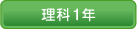 理科1年